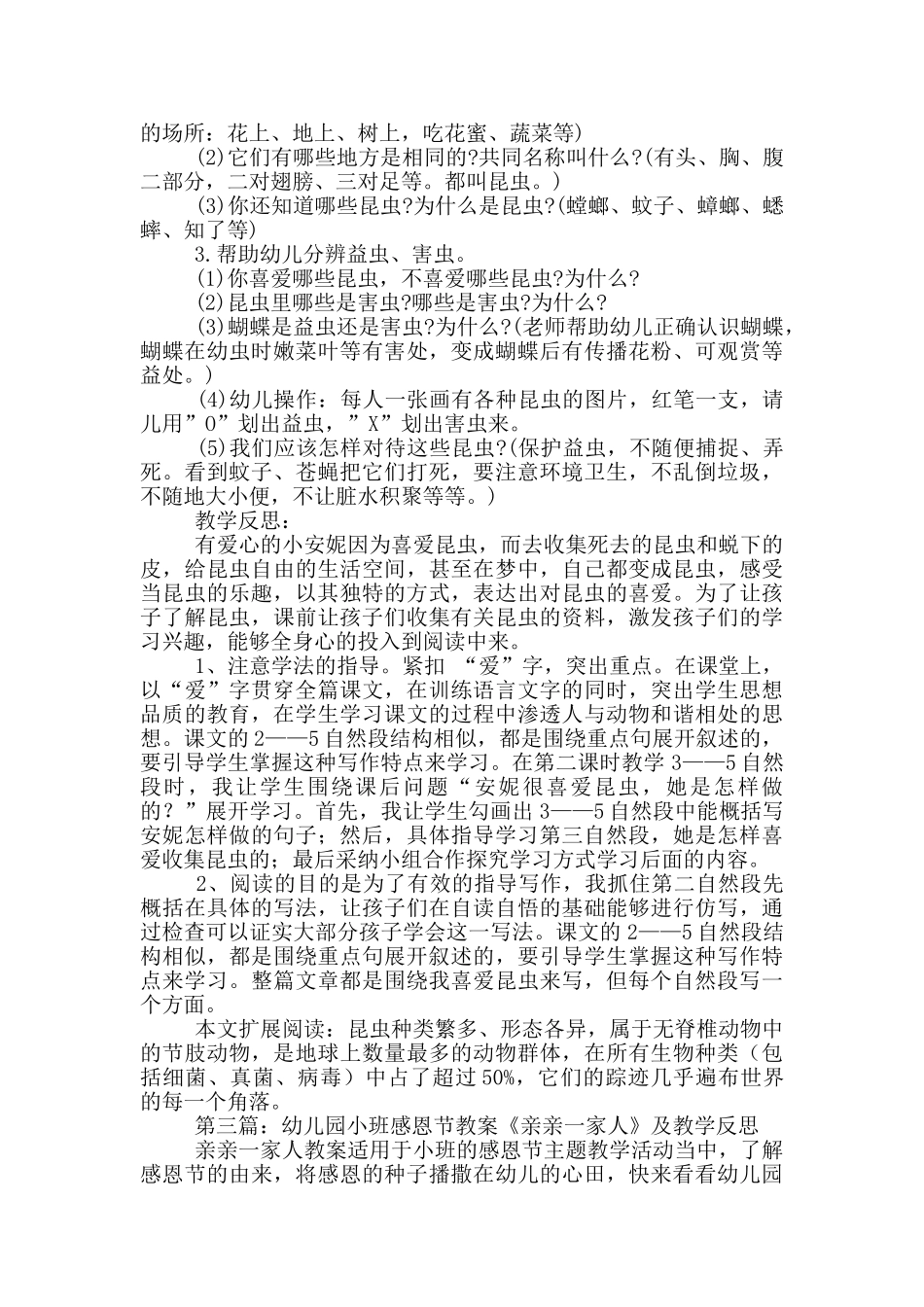 的场所：花上、地上、树上，吃花蜜、蔬菜等)

(2)它们有哪些地方是相同的?共同名称叫什么?(有头、胸、腹二部分，二对翅膀、三对足等。都叫昆虫。)

(3)你还知道哪些昆虫?为什么是昆虫?(螳螂、蚊子、蟑螂、蟋蟀、知了等)

3.帮助幼儿分辨益虫、害虫。

(1)你喜爱哪些昆虫，不喜爱哪些昆虫?为什么?

(2)昆虫里哪些是害虫?哪些是害虫?为什么?

(3)蝴蝶是益虫还是害虫?为什么?(老师帮助幼儿正确认识蝴蝶，蝴蝶在幼虫时嫩菜叶等有害处，变成蝴蝶后有传播花粉、可观赏等益处。)

(4)幼儿操作：每人一张画有各种昆虫的图片，红笔一支，请儿用”O”划出益虫，”X”划出害虫来。

(5)我们应该怎样对待这些昆虫?(保护益虫，不随便捕捉、弄死。看到蚊子、苍蝇把它们打死，要注意环境卫生，不乱倒垃圾，不随地大小便，不让脏水积聚等等。)

教学反思：

有爱心的小安妮因为喜爱昆虫，而去收集死去的昆虫和蜕下的皮，给昆虫自由的生活空间，甚至在梦中，自己都变成昆虫，感受当昆虫的乐趣，以其独特的方式，表达出对昆虫的喜爱。为了让孩子了解昆虫，课前让孩子们收集有关昆虫的资料，激发孩子们的学习兴趣，能够全身心的投入到阅读中来。

1、注意学法的指导。紧扣 “爱”字，突出重点。在课堂上，以“爱”字贯穿全篇课文，在训练语言文字的同时，突出学生思想品质的教育，在学生学习课文的过程中渗透人与动物和谐相处的思想。课文的2——5自然段结构相似，都是围绕重点句展开叙述的，要引导学生掌握这种写作特点来学习。在第二课时教学3——5自然段时，我让学生围绕课后问题“安妮很喜爱昆虫，她是怎样做的？”展开学习。首先，我让学生勾画出3——5自然段中能概括写安妮怎样做的句子；然后，具体指导学习第三自然段，她是怎样喜爱收集昆虫的；最后采纳小组合作探究学习方式学习后面的内容。

2、阅读的目的是为了有效的指导写作，我抓住第二自然段先概括在具体的写法，让孩子们在自读自悟的基础能够进行仿写，通过检查可以证实大部分孩子学会这一写法。课文的2——5自然段结构相似，都是围绕重点句展开叙述的，要引导学生掌握这种写作特点来学习。整篇文章都是围绕我喜爱昆虫来写，但每个自然段写一个方面。

本文扩展阅读：昆虫种类繁多、形态各异，属于无脊椎动物中的节肢动物，是地球上数量最多的动物群体，在所有生物种类（包括细菌、真菌、病毒）中占了超过50%，它们的踪迹几乎遍布世界的每一个角落。

第三篇：幼儿园小班感恩节教案《亲亲一家人》及教学反思

亲亲一家人教案适用于小班的感恩节主题教学活动当中，了解感恩节的由来，将感恩的种子播撒在幼儿的心田，快来看看幼儿园